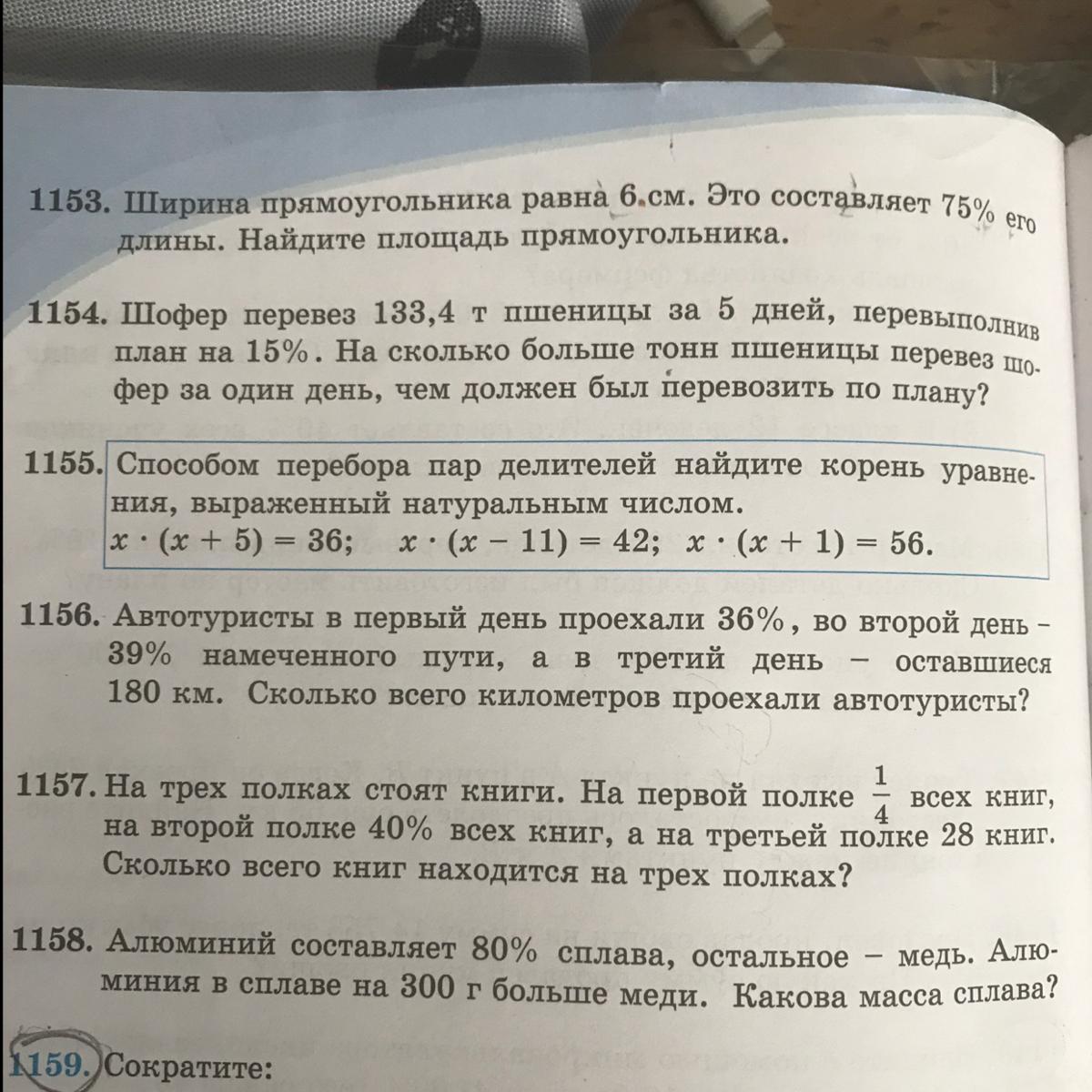 1153. Ширина прямоугольника равна 6 см. Это составляет 75% его длины. Найдите площадь прямоугольника.

1154. Шофер перевез 133,4 т пшеницы за 5 дней, перевыполнив план на 15%. На сколько больше тонн пшеницы перевез шофер за один день, чем должен был перевозить по плану?

1155. Способом перебора пар делителей найдите корень уравнения, выраженный натуральным числом.
$x \cdot (x + 5) = 36$; $x \cdot (x - 11) = 42$; $x \cdot (x + 1) = 56$.

1156. Автотуристы в первый день проехали 36%, во второй день – 39% намеченного пути, а в третий день – оставшиеся 180 км. Сколько всего километров проехали автотуристы?

1157. На трех полках стоят книги. На первой полке $\frac{1}{4}$ всех книг, на второй полке 40% всех книг, а на третьей полке 28 книг. Сколько всего книг находится на трех полках?

1158. Алюминий составляет 80% сплава, остальное – медь. Алюминия в сплаве на 300 г больше меди. Какова масса сплава?

1159. Сократите: